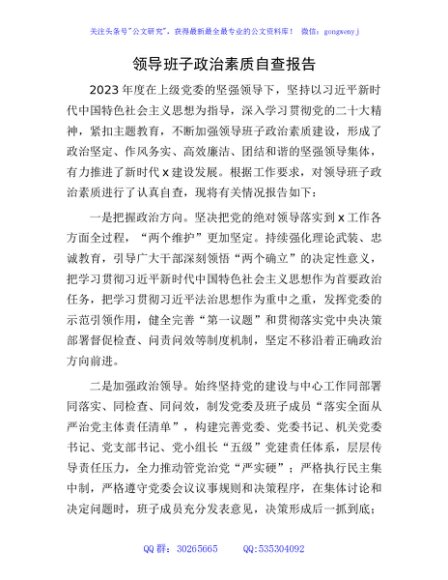 关注头条号"公文研究"，获得最新最全最专业的公文资料库！ 微信：gongwenyj

领导班子政治素质自查报告

2023年度在上级党委的坚强领导下，坚持以习近平新时代中国特色社会主义思想为指导，深入学习贯彻党的二十大精神，紧扣主题教育，不断加强领导班子政治素质建设，形成了政治坚定、作风务实、高效廉洁、团结和谐的坚强领导集体，有力推进了新时代x建设发展。根据工作要求，对领导班子政治素质进行了认真自查，现将有关情况报告如下：

一是把握政治方向。坚决把党的绝对领导落实到x工作各方面全过程，"两个维护"更加坚定。持续强化理论武装、忠诚教育，引导广大干部深刻领悟"两个确立"的决定性意义，把学习贯彻习近平新时代中国特色社会主义思想作为首要政治任务，把学习贯彻习近平法治思想作为重中之重，发挥党委的示范引领作用，健全完善"第一议题"和贯彻落实党中央决策部署督促检查、问责问效等制度机制，坚定不移沿着正确政治方向前进。

二是加强政治领导。始终坚持党的建设与中心工作同部署同落实、同检查、同问效，制发党委及班子成员"落实全面从严治党主体责任清单"，构建完善党委、党委书记、机关党委书记、党支部书记、党小组长"五级"党建责任体系，层层传导责任压力，全力推动管党治党"严实硬"；严格执行民主集中制，严格遵守党委会议议事规则和决策程序，在集体讨论和决定问题时，班子成员充分发表意见，决策形成后一抓到底；

QQ群：30265665 QQ:535304092